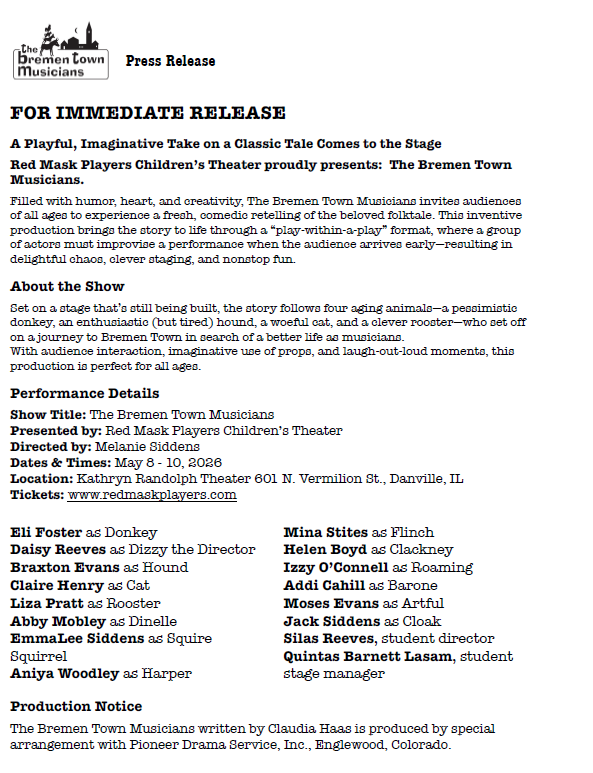 The Bremen Town Musicians

Press Release

FOR IMMEDIATE RELEASE

A Playful, Imaginative Take on a Classic Tale Comes to the Stage

Red Mask Players Children's Theater proudly presents: The Bremen Town Musicians.

Filled with humor, heart, and creativity, The Bremen Town Musicians invites audiences of all ages to experience a fresh, comedic retelling of the beloved folktale. This inventive production brings the story to life through a "play-within-a-play" format, where a group of actors must improvise a performance when the audience arrives early—resulting in delightful chaos, clever staging, and nonstop fun.

About the Show

Set on a stage that's still being built, the story follows four aging animals—a pessimistic donkey, an enthusiastic (but tired) hound, a woeful cat, and a clever rooster—who set off on a journey to Bremen Town in search of a better life as musicians.
With audience interaction, imaginative use of props, and laugh-out-loud moments, this production is perfect for all ages.

Performance Details

Show Title: The Bremen Town Musicians
Presented by: Red Mask Players Children's Theater
Directed by: Melanie Siddens
Dates & Times: May 8 - 10, 2026
Location: Kathryn Randolph Theater 601 N. Vermilion St., Danville, IL
Tickets: www.redmaskplayers.com

Eli Foster as Donkey
Daisy Reeves as Dizzy the Director
Braxton Evans as Hound
Claire Henry as Cat
Liza Pratt as Rooster
Abby Mobley as Dinelle
EmmaLee Siddens as Squire Squirrel
Aniya Woodley as Harper

Mina Stites as Flinch
Helen Boyd as Clackney
Izzy O'Connell as Roaming
Addi Cahill as Barone
Moses Evans as Artful
Jack Siddens as Cloak
Silas Reeves, student director
Quintas Barnett Lasam, student stage manager

Production Notice

The Bremen Town Musicians written by Claudia Haas is produced by special arrangement with Pioneer Drama Service, Inc., Englewood, Colorado.